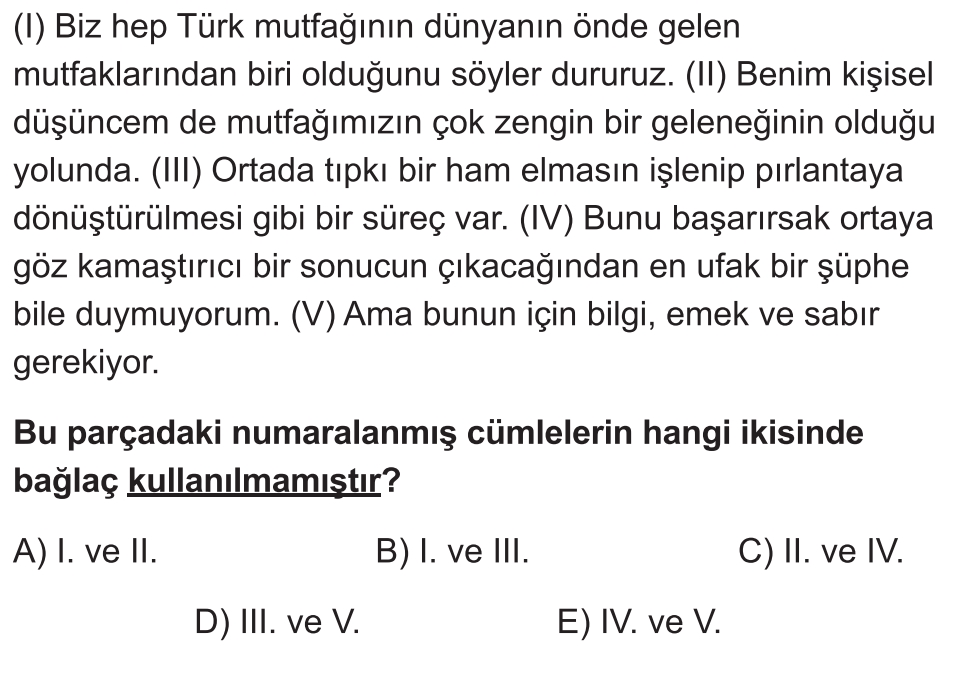 (I) Biz hep Türk mutfağının dünyanın önde gelen mutfaklarından biri olduğunu söyler dururuz. (II) Benim kişisel düşüncem de mutfağımızın çok zengin bir geleneğinin olduğu yolunda. (III) Ortada tıpkı bir ham elmasın işlenip pırlantaya dönüştürülmesi gibi bir süreç var. (IV) Bunu başarırsak ortaya göz kamaştırıcı bir sonucun çıkacağından en ufak bir şüphe bile duymuyorum. (V) Ama bunun için bilgi, emek ve sabır gerekiyor.

Bu parçadaki numaralanmış cümlelerin hangi ikisinde bağlaç kullanılmamıştır?

A) I. ve II.  B) I. ve III.  C) II. ve IV.

D) III. ve V.  E) IV. ve V.